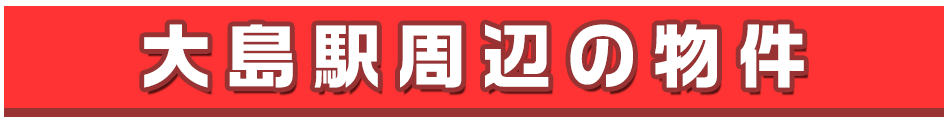 大島駅周辺の物件